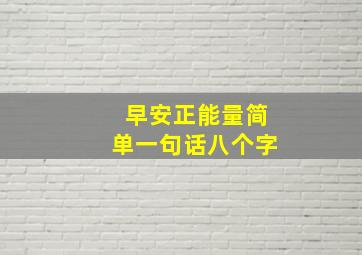 早安正能量简单一句话八个字